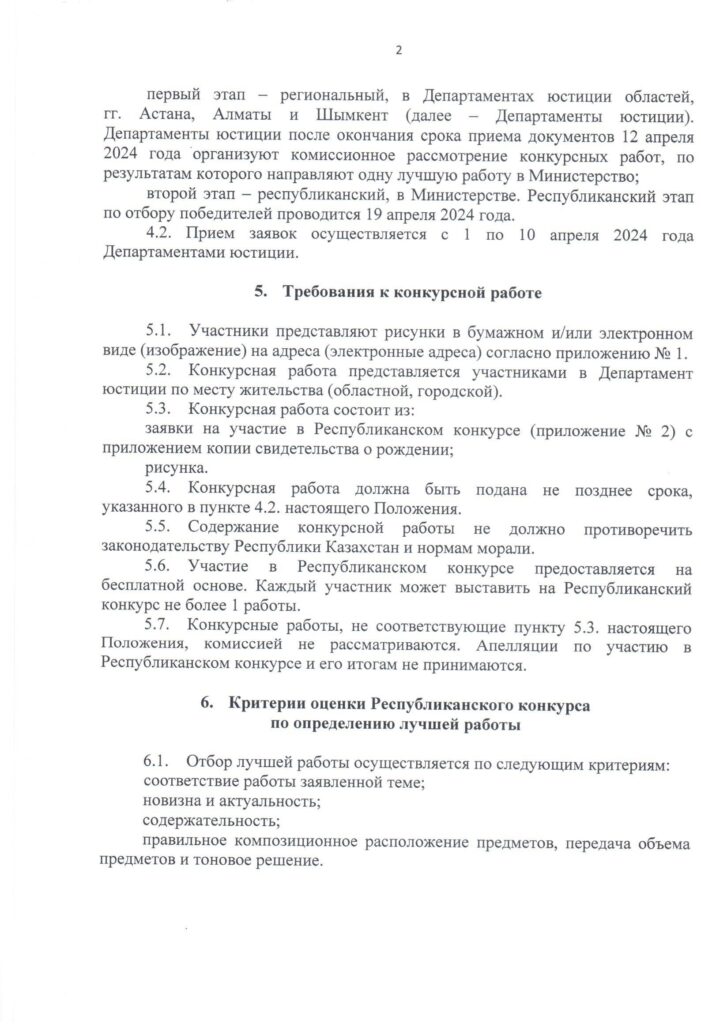 2

первый этап – региональный, в Департаментах юстиции областей, гг. Астана, Алматы и Шымкент (далее – Департаменты юстиции). Департаменты юстиции после окончания срока приема документов 12 апреля 2024 года организуют комиссионное рассмотрение конкурсных работ, по результатам которого направляют одну лучшую работу в Министерство;

второй этап – республиканский, в Министерстве. Республиканский этап по отбору победителей проводится 19 апреля 2024 года.

4.2. Прием заявок осуществляется с 1 по 10 апреля 2024 года Департаментами юстиции.

5. Требования к конкурсной работе

5.1. Участники представляют рисунки в бумажном и/или электронном виде (изображение) на адреса (электронные адреса) согласно приложению № 1.

5.2. Конкурсная работа представляется участниками в Департамент юстиции по месту жительства (областной, городской).

5.3. Конкурсная работа состоит из:

заявки на участие в Республиканском конкурсе (приложение № 2) с приложением копии свидетельства о рождении;

рисунка.

5.4. Конкурсная работа должна быть подана не позднее срока, указанного в пункте 4.2. настоящего Положения.

5.5. Содержание конкурсной работы не должно противоречить законодательству Республики Казахстан и нормам морали.

5.6. Участие в Республиканском конкурсе предоставляется на бесплатной основе. Каждый участник может выставить на Республиканский конкурс не более 1 работы.

5.7. Конкурсные работы, не соответствующие пункту 5.3. настоящего Положения, комиссией не рассматриваются. Апелляции по участию в Республиканском конкурсе и его итогам не принимаются.

6. Критерии оценки Республиканского конкурса по определению лучшей работы

6.1. Отбор лучшей работы осуществляется по следующим критериям:

соответствие работы заявленной теме;

новизна и актуальность;

содержательность;

правильное композиционное расположение предметов, передача объема предметов и тоновое решение.